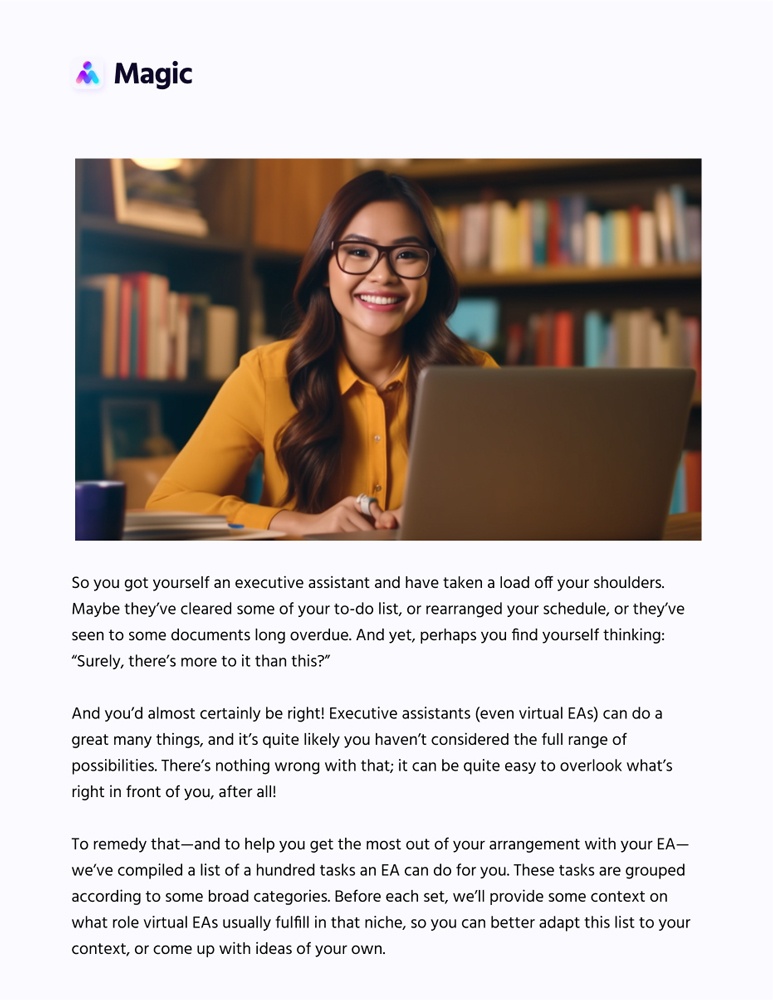 Magic

So you got yourself an executive assistant and have taken a load off your shoulders. Maybe they've cleared some of your to-do list, or rearranged your schedule, or they've seen to some documents long overdue. And yet, perhaps you find yourself thinking: "Surely, there's more to it than this?"

And you'd almost certainly be right! Executive assistants (even virtual EAs) can do a great many things, and it's quite likely you haven't considered the full range of possibilities. There's nothing wrong with that; it can be quite easy to overlook what's right in front of you, after all!

To remedy that—and to help you get the most out of your arrangement with your EA—we've compiled a list of a hundred tasks an EA can do for you. These tasks are grouped according to some broad categories. Before each set, we'll provide some context on what role virtual EAs usually fulfill in that niche, so you can better adapt this list to your context, or come up with ideas of your own.